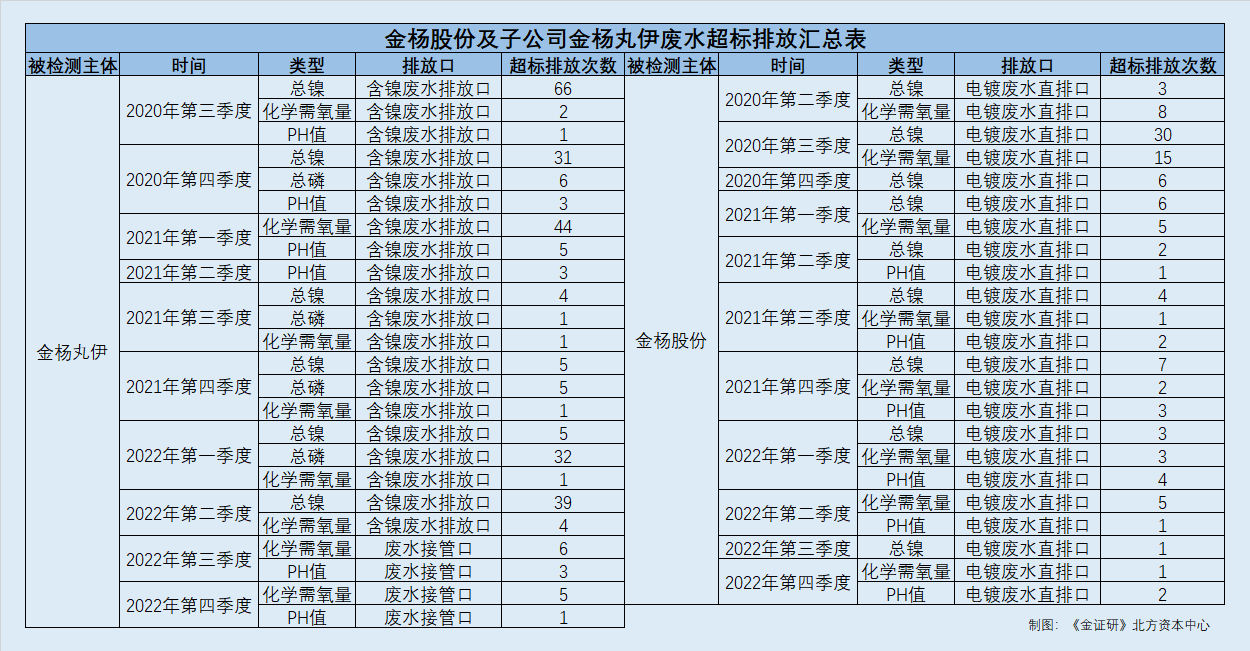 金杨股份及子公司金杨丸伊废水超标排放汇总表

| 被检测主体 | 时间 | 类型 | 排放口 | 超标排放次数 |
|---|---|---|---|---|
| 金杨丸伊 | 2020年第三季度 | 总镍 | 含镍废水排放口 | 66 |
| | | 化学需氧量 | 含镍废水排放口 | 2 |
| | | PH值 | 含镍废水排放口 | 1 |
| | 2020年第四季度 | 总镍 | 含镍废水排放口 | 31 |
| | | 总磷 | 含镍废水排放口 | 6 |
| | | PH值 | 含镍废水排放口 | 3 |
| | 2021年第一季度 | 化学需氧量 | 含镍废水排放口 | 44 |
| | | PH值 | 含镍废水排放口 | 5 |
| | 2021年第二季度 | PH值 | 含镍废水排放口 | 3 |
| | 2021年第三季度 | 总镍 | 含镍废水排放口 | 4 |
| | | 总磷 | 含镍废水排放口 | 1 |
| | | 化学需氧量 | 含镍废水排放口 | 1 |
| | 2021年第四季度 | 总镍 | 含镍废水排放口 | 5 |
| | | 总磷 | 含镍废水排放口 | 5 |
| | | 化学需氧量 | 含镍废水排放口 | 1 |
| | 2022年第一季度 | 总镍 | 含镍废水排放口 | 5 |
| | | 总磷 | 含镍废水排放口 | 32 |
| | | 化学需氧量 | 含镍废水排放口 | 1 |
| | 2022年第二季度 | 总镍 | 含镍废水排放口 | 39 |
| | | 化学需氧量 | 含镍废水排放口 | 4 |
| | 2022年第三季度 | 化学需氧量 | 废水接管口 | 6 |
| | | PH值 | 废水接管口 | 3 |
| | 2022年第四季度 | 化学需氧量 | 废水接管口 | 5 |
| | | PH值 | 废水接管口 | 1 |

| 被检测主体 | 时间 | 类型 | 排放口 | 超标排放次数 |
|---|---|---|---|---|
| 金杨股份 | 2020年第二季度 | 总镍 | 电镀废水直排口 | 3 |
| | | 化学需氧量 | 电镀废水直排口 | 8 |
| | 2020年第三季度 | 总镍 | 电镀废水直排口 | 30 |
| | | 化学需氧量 | 电镀废水直排口 | 15 |
| | 2020年第四季度 | 总镍 | 电镀废水直排口 | 6 |
| | 2021年第一季度 | 总镍 | 电镀废水直排口 | 6 |
| | | 化学需氧量 | 电镀废水直排口 | 5 |
| | 2021年第二季度 | 总镍 | 电镀废水直排口 | 2 |
| | | PH值 | 电镀废水直排口 | 1 |
| | 2021年第三季度 | 总镍 | 电镀废水直排口 | 4 |
| | | 化学需氧量 | 电镀废水直排口 | 1 |
| | | PH值 | 电镀废水直排口 | 2 |
| | 2021年第四季度 | 总镍 | 电镀废水直排口 | 7 |
| | | 化学需氧量 | 电镀废水直排口 | 2 |
| | | PH值 | 电镀废水直排口 | 3 |
| | 2022年第一季度 | 总镍 | 电镀废水直排口 | 3 |
| | | 化学需氧量 | 电镀废水直排口 | 3 |
| | | PH值 | 电镀废水直排口 | 4 |
| | 2022年第二季度 | 化学需氧量 | 电镀废水直排口 | 5 |
| | | PH值 | 电镀废水直排口 | 1 |
| | 2022年第三季度 | 总镍 | 电镀废水直排口 | 1 |
| | 2022年第四季度 | 化学需氧量 | 电镀废水直排口 | 1 |
| | | PH值 | 电镀废水直排口 | 2 |

制图：《金证研》北方资本中心